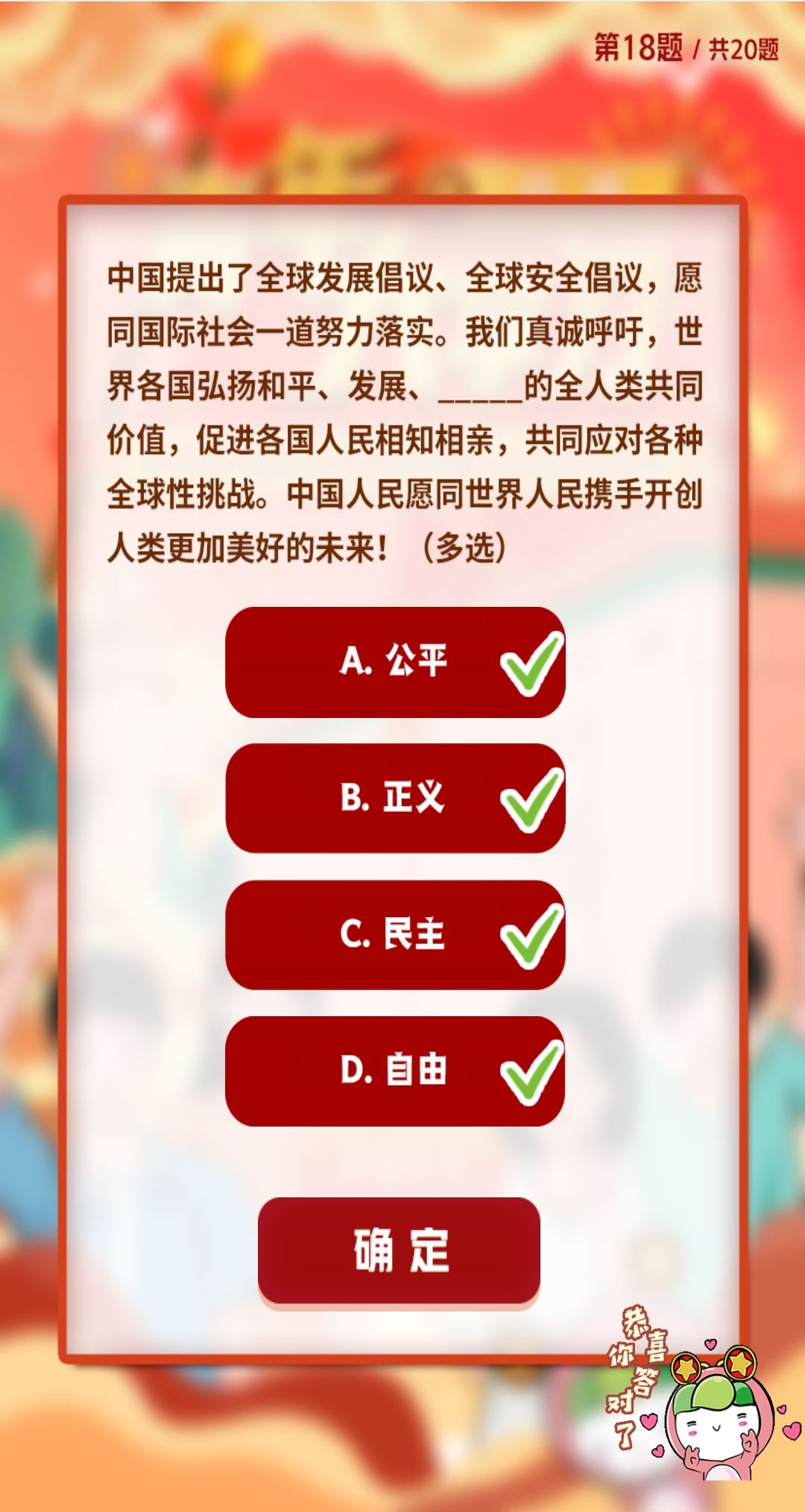 第18题 / 共20题

中国提出了全球发展倡议、全球安全倡议，愿同国际社会一道努力落实。我们真诚呼吁，世界各国弘扬和平、发展、_____的全人类共同价值，促进各国人民相知相亲，共同应对各种全球性挑战。中国人民愿同世界人民携手开创人类更加美好的未来！（多选）

A. 公平

B. 正义

C. 民主

D. 自由

确 定

恭喜你答对了